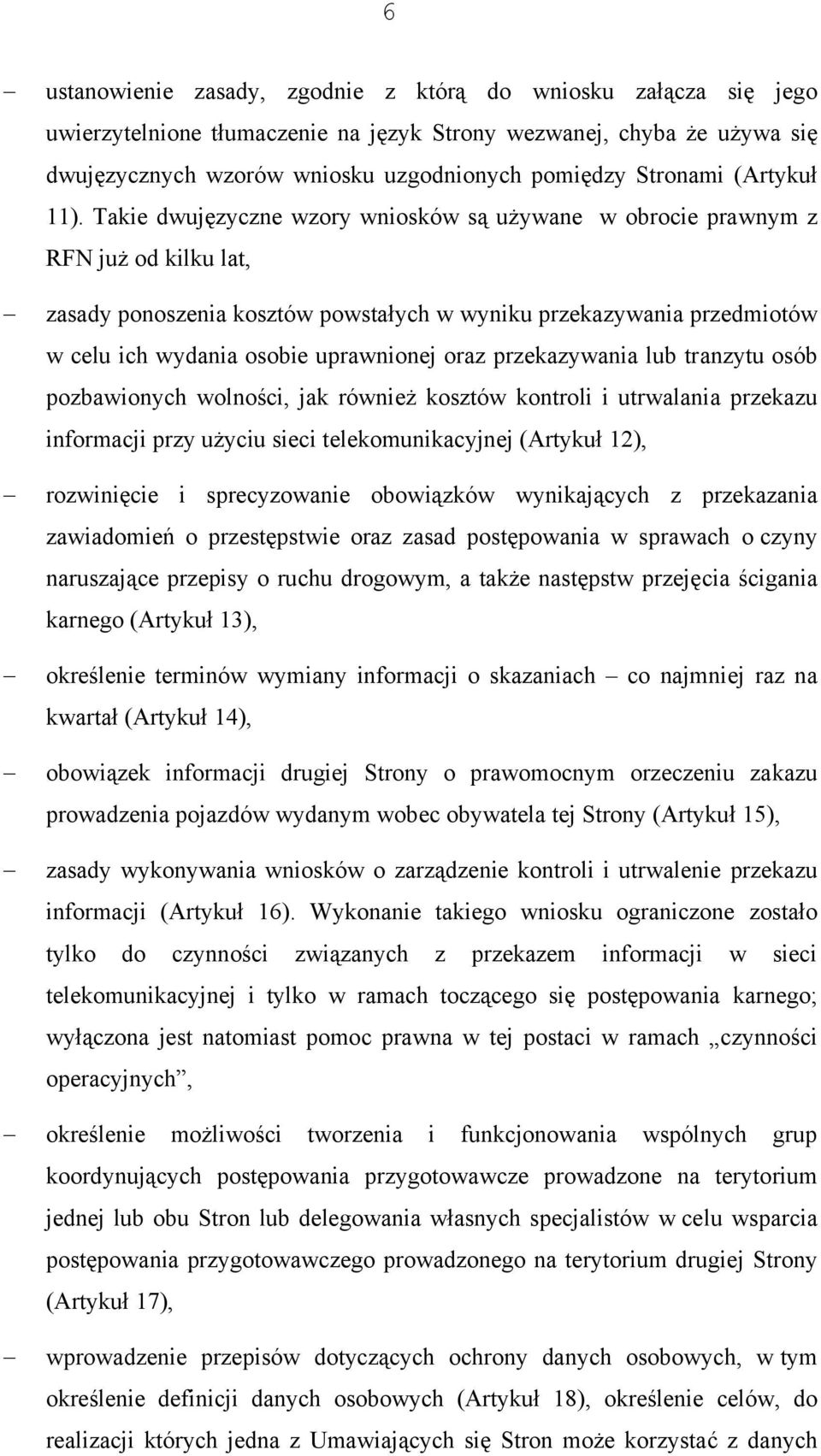 6

– ustanowienie zasady, zgodnie z którą do wniosku załącza się jego uwierzytelnione tłumaczenie na język Strony wezwanej, chyba że używa się dwujęzycznych wzorów wniosku uzgodnionych pomiędzy Stronami (Artykuł 11). Takie dwujęzyczne wzory wniosków są używane w obrocie prawnym z RFN już od kilku lat,

– zasady ponoszenia kosztów powstałych w wyniku przekazywania przedmiotów w celu ich wydania osobie uprawnionej oraz przekazywania lub tranzytu osób pozbawionych wolności, jak również kosztów kontroli i utrwalania przekazu informacji przy użyciu sieci telekomunikacyjnej (Artykuł 12),

– rozwinięcie i sprecyzowanie obowiązków wynikających z przekazania zawiadomień o przestępstwie oraz zasad postępowania w sprawach o czyny naruszające przepisy o ruchu drogowym, a także następstw przejęcia ścigania karnego (Artykuł 13),

– określenie terminów wymiany informacji o skazaniach – co najmniej raz na kwartał (Artykuł 14),

– obowiązek informacji drugiej Strony o prawomocnym orzeczeniu zakazu prowadzenia pojazdów wydanym wobec obywatela tej Strony (Artykuł 15),

– zasady wykonywania wniosków o zarządzenie kontroli i utrwalenie przekazu informacji (Artykuł 16). Wykonanie takiego wniosku ograniczone zostało tylko do czynności związanych z przekazem informacji w sieci telekomunikacyjnej i tylko w ramach toczącego się postępowania karnego; wyłączona jest natomiast pomoc prawna w tej postaci w ramach „czynności operacyjnych”,

– określenie możliwości tworzenia i funkcjonowania wspólnych grup koordynujących postępowania przygotowawcze prowadzone na terytorium jednej lub obu Stron lub delegowania własnych specjalistów w celu wsparcia postępowania przygotowawczego prowadzonego na terytorium drugiej Strony (Artykuł 17),

– wprowadzenie przepisów dotyczących ochrony danych osobowych, w tym określenie definicji danych osobowych (Artykuł 18), określenie celów, do realizacji których jedna z Umawiających się Stron może korzystać z danych